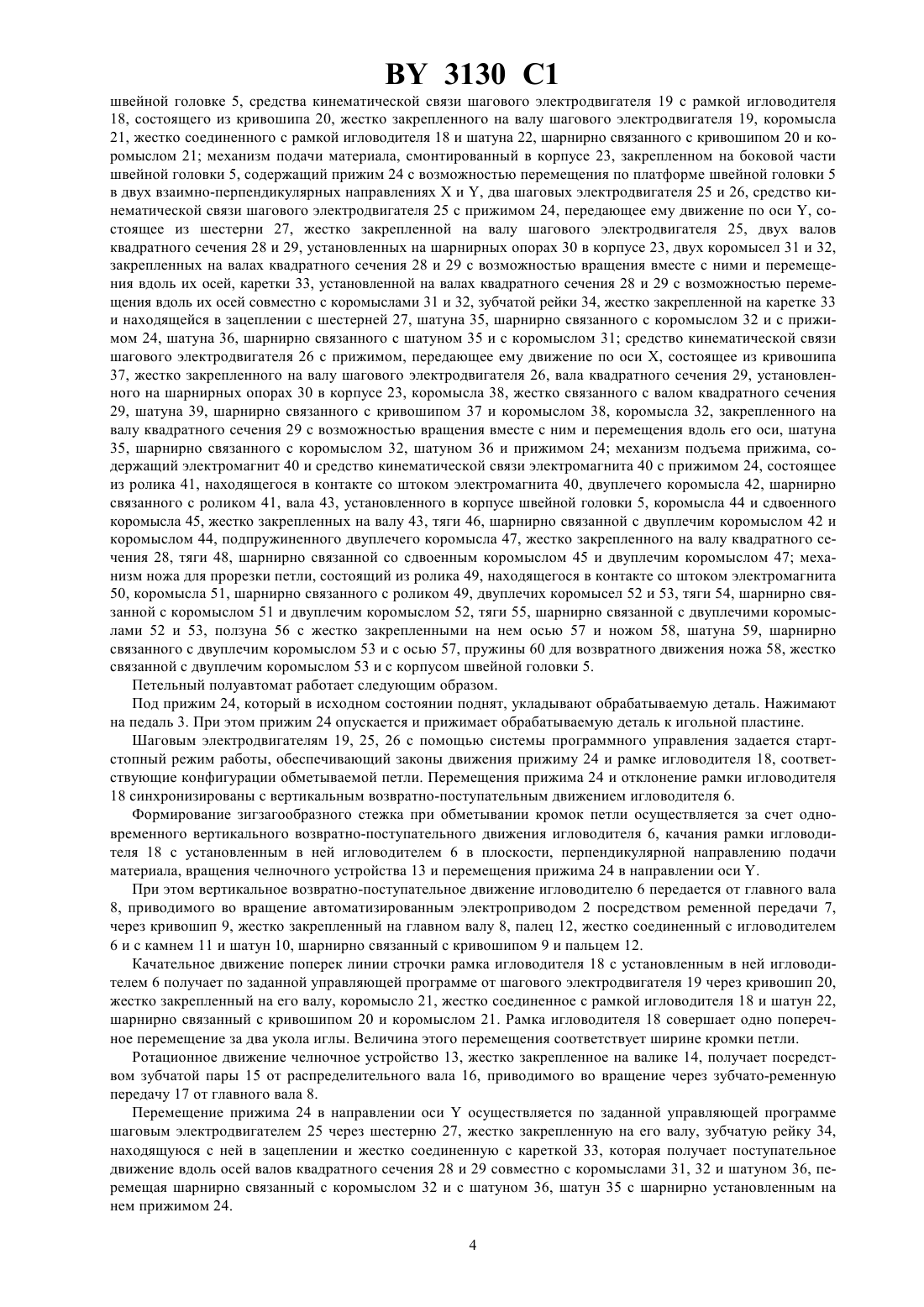 BY 3130 C1

швейной головке 5, средства кинематической связи шагового электродвигателя 19 с рамкой игловодителя 18, состоящего из кривошипа 20, жестко закрепленного на валу шагового электродвигателя 19, коромысла 21, жестко соединенного с рамкой игловодителя 18 и шатуна 22, шарнирно связанного с кривошипом 20 и коромыслом 21; механизм подачи материала, смонтированный в корпусе 23, закрепленном на боковой части швейной головки 5, содержащий прижим 24 с возможностью перемещения по платформе швейной головки 5 в двух взаимно-перпендикулярных направлениях X и Y, два шаговых электродвигателя 25 и 26, средство кинематической связи шагового электродвигателя 25 с прижимом 24, передающее ему движение по оси Y, состоящее из шестерни 27, жестко закрепленной на валу шагового электродвигателя 25, двух валов квадратного сечения 28 и 29, установленных на шарнирных опорах 30 в корпусе 23, двух коромысел 31 и 32, закрепленных на валах квадратного сечения 28 и 29 с возможностью вращения вместе с ними и перемещения вдоль их осей, каретки 33, установленной на валах квадратного сечения 28 и 29 с возможностью перемещения вдоль их осей совместно с коромыслами 31 и 32, зубчатой рейки 34, жестко закрепленной на каретке 33 и находящейся в зацеплении с шестерней 27, шатуна 35, шарнирно связанного с коромыслом 32 и с прижимом 24, шатуна 36, шарнирно связанного с шатуном 35 и с коромыслом 31; средство кинематической связи шагового электродвигателя 26 с прижимом, передающее ему движение по оси X, состоящее из кривошипа 37, жестко закрепленного на валу шагового электродвигателя 26, вала квадратного сечения 29, установленного на шарнирных опорах 30 в корпусе 23, коромысла 38, жестко связанного с валом квадратного сечения 29, шатуна 39, шарнирно связанного с кривошипом 37 и коромыслом 38, коромысла 32, закрепленного на валу квадратного сечения 29 с возможностью вращения вместе с ним и перемещения вдоль его оси, шатуна 35, шарнирно связанного с коромыслом 32, шатуном 36 и прижимом 24; механизм подъема прижима, содержащий электромагнит 40 и средство кинематической связи электромагнита 40 с прижимом 24, состоящее из ролика 41, находящегося в контакте со штоком электромагнита 40, двуплечего коромысла 42, шарнирно связанного с роликом 41, вала 43, установленного в корпусе швейной головки 5, коромысла 44 и сдвоенного коромысла 45, жестко закрепленных на валу 43, тяги 46, шарнирно связанной с двуплечим коромыслом 42 и коромыслом 44, подпружиненного двуплечего коромысла 47, жестко закрепленного на валу квадратного сечения 28, тяги 48, шарнирно связанной со сдвоенным коромыслом 45 и двуплечим коромыслом 47; механизм ножа для прорезки петли, состоящий из ролика 49, находящегося в контакте со штоком электромагнита 50, коромысла 51, шарнирно связанного с роликом 49, двуплечих коромысел 52 и 53, тяги 54, шарнирно связанной с коромыслом 51 и двуплечим коромыслом 52, тяги 55, шарнирно связанной с двуплечими коромыслами 52 и 53, ползуна 56 с жестко закрепленными на нем осью 57 и ножом 58, шатуна 59, шарнирно связанного с двуплечим коромыслом 53 и с осью 57, пружины 60 для возвратного движения ножа 58, жестко связанной с двуплечим коромыслом 53 и с корпусом швейной головки 5.

Петельный полуавтомат работает следующим образом.

Под прижим 24, который в исходном состоянии поднят, укладывают обрабатываемую деталь. Нажимают на педаль 3. При этом прижим 24 опускается и прижимает обрабатываемую деталь к игольной пластине.

Шаговым электродвигателям 19, 25, 26 с помощью системы программного управления задается старт-стопный режим работы, обеспечивающий законы движения прижиму 24 и рамке игловодителя 18, соответствующие конфигурации обметываемой петли. Перемещения прижима 24 и отклонение рамки игловодителя 18 синхронизированы с вертикальным возвратно-поступательным движением игловодителя 6.

Формирование зигзагообразного стежка при обметывании кромок петли осуществляется за счет одновременного вертикального возвратно-поступательного движения игловодителя 6, качания рамки игловодителя 18 с установленным в ней игловодителем 6 в плоскости, перпендикулярной направлению подачи материала, вращения челночного устройства 13 и перемещения прижима 24 в направлении оси Y.

При этом вертикальное возвратно-поступательное движение игловодителю 6 передается от главного вала 8, приводимого во вращение автоматизированным электроприводом 2 посредством ременной передачи 7, через кривошип 9, жестко закрепленный на главном валу 8, палец 12, жестко соединенный с игловодителем 6 и с камнем 11 и шатун 10, шарнирно связанный с кривошипом 9 и пальцем 12.

Качательное движение поперек линии строчки рамка игловодителя 18 с установленным в ней игловодителем 6 получает по заданной управляющей программе от шагового электродвигателя 19 через кривошип 20, жестко закрепленный на его валу, коромысло 21, жестко соединенное с рамкой игловодителя 18 и шатун 22, шарнирно связанный с кривошипом 20 и коромыслом 21. Рамка игловодителя 18 совершает одно поперечное перемещение за два укола иглы. Величина этого перемещения соответствует ширине кромки петли.

Ротационное движение челночное устройство 13, жестко закрепленное на валике 14, получает посредством зубчатой пары 15 от распределительного вала 16, приводимого во вращение через зубчато-ременную передачу 17 от главного вала 8.

Перемещение прижима 24 в направлении оси Y осуществляется по заданной управляющей программе шаговым электродвигателем 25 через шестерню 27, жестко закрепленную на его валу, зубчатую рейку 34, находящуюся с ней в зацеплении и жестко соединенную с кареткой 33, которая получает поступательное движение вдоль осей валов квадратного сечения 28 и 29 совместно с коромыслами 31, 32 и шатуном 36, перемещая шарнирно связанный с коромыслом 32 и с шатуном 36, шатун 35 с шарнирно установленным на нем прижимом 24.

4